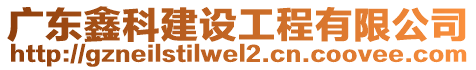 广东鑫科建设工程有限公司
http://gzneilstilwel2.cn.coovee.com